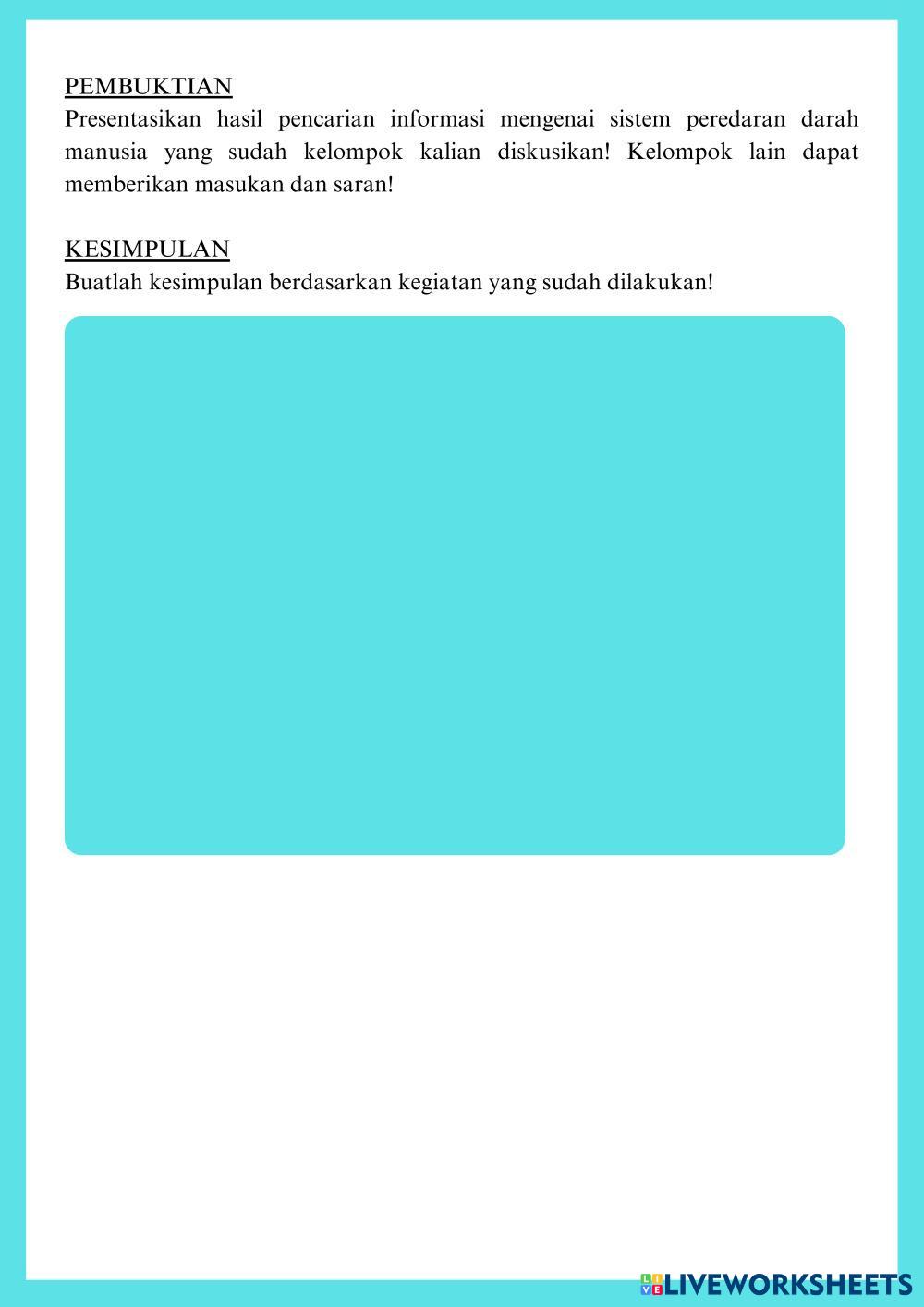 PEMBUKTIAN
Presentasikan hasil pencarian informasi mengenai sistem peredaran darah manusia yang sudah kelompok kalian diskusikan! Kelompok lain dapat memberikan masukan dan saran!

KESIMPULAN
Buatlah kesimpulan berdasarkan kegiatan yang sudah dilakukan!

LIVEWORKSHEETS